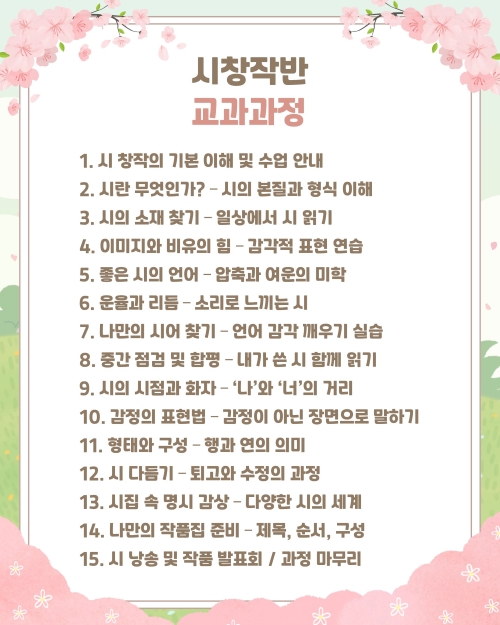 시창작반
교과과정

1. 시 창작의 기본 이해 및 수업 안내
2. 시란 무엇인가? – 시의 본질과 형식 이해
3. 시의 소재 찾기 – 일상에서 시 읽기
4. 이미지와 비유의 힘 – 감각적 표현 연습
5. 좋은 시의 언어 – 압축과 여운의 미학
6. 운율과 리듬 – 소리로 느끼는 시
7. 나만의 시어 찾기 – 언어 감각 깨우기 실습
8. 중간 점검 및 합평 – 내가 쓴 시 함께 읽기
9. 시의 시점과 화자 – '나'와 '너'의 거리
10. 감정의 표현법 – 감정이 아닌 장면으로 말하기
11. 형태와 구성 – 행과 연의 의미
12. 시 다듬기 – 퇴고와 수정의 과정
13. 시집 속 명시 감상 – 다양한 시의 세계
14. 나만의 작품집 준비 – 제목, 순서, 구성
15. 시 낭송 및 작품 발표회 / 과정 마무리